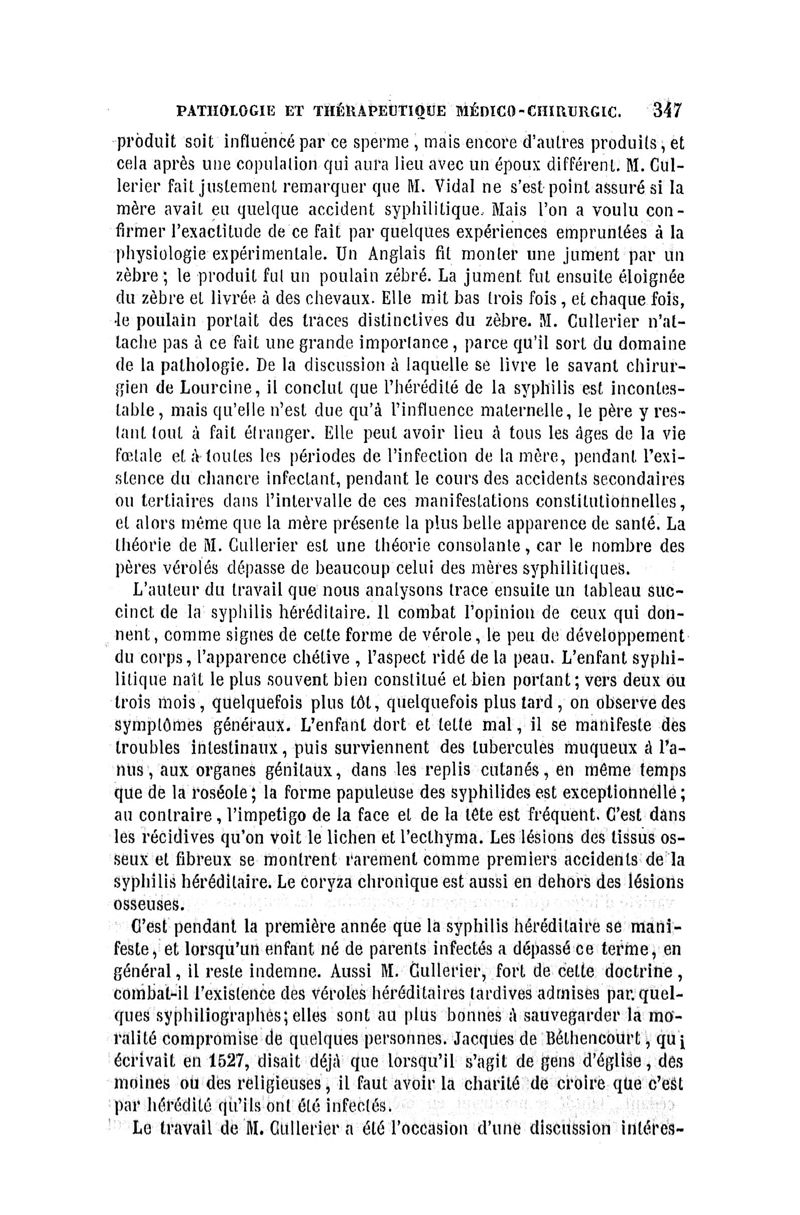 PATHOLOGIE ET THÉRAPEUTIQUE MÉDICO-CHIRURGIC. 347

produit soit influencé par ce sperme, mais encore d'autres produits, et cela après une copulation qui aura lieu avec un époux différent. M. Cullerier fait justement remarquer que M. Vidal ne s'est point assuré si la mère avait eu quelque accident syphilitique. Mais l'on a voulu confirmer l'exactitude de ce fait par quelques expériences empruntées à la physiologie expérimentale. Un Anglais fit monter une jument par un zèbre; le produit fut un poulain zébré. La jument fut ensuite éloignée du zèbre et livrée à des chevaux. Elle mit bas trois fois, et chaque fois, le poulain portait des traces distinctives du zèbre. M. Cullerier n'attache pas à ce fait une grande importance, parce qu'il sort du domaine de la pathologie. De la discussion à laquelle se livre le savant chirurgien de Lourcine, il conclut que l'hérédité de la syphilis est incontestable, mais qu'elle n'est due qu'à l'influence maternelle, le père y restant tout à fait étranger. Elle peut avoir lieu à tous les âges de la vie fœtale et à toutes les périodes de l'infection de la mère, pendant l'existence du chancre infectant, pendant le cours des accidents secondaires ou tertiaires dans l'intervalle de ces manifestations constitutionnelles, et alors même que la mère présente la plus belle apparence de santé. La théorie de M. Cullerier est une théorie consolante, car le nombre des pères vérolés dépasse de beaucoup celui des mères syphilitiques.

L'auteur du travail que nous analysons trace ensuite un tableau succinct de la syphilis héréditaire. Il combat l'opinion de ceux qui donnent, comme signes de cette forme de vérole, le peu de développement du corps, l'apparence chétive, l'aspect ridé de la peau. L'enfant syphilitique naît le plus souvent bien constitué et bien portant; vers deux ou trois mois, quelquefois plus tôt, quelquefois plus tard, on observe des symptômes généraux. L'enfant dort et tette mal, il se manifeste des troubles intestinaux, puis surviennent des tubercules muqueux à l'anus, aux organes génitaux, dans les replis cutanés, en même temps que de la roséole; la forme papuleuse des syphilides est exceptionnelle; au contraire, l'impetigo de la face et de la tête est fréquent. C'est dans les récidives qu'on voit le lichen et l'ecthyma. Les lésions des tissus osseux et fibreux se montrent rarement comme premiers accidents de la syphilis héréditaire. Le coryza chronique est aussi en dehors des lésions osseuses.

C'est pendant la première année que la syphilis héréditaire se manifeste, et lorsqu'un enfant né de parents infectés a dépassé ce terme, en général, il reste indemne. Aussi M. Cullerier, fort de cette doctrine, combat-il l'existence des véroles héréditaires tardives admises par quelques syphiliographes; elles sont au plus bonnes à sauvegarder la moralité compromise de quelques personnes. Jacques de Béthencourt, qui écrivait en 1527, disait déjà que lorsqu'il s'agit de gens d'église, des moines ou des religieuses, il faut avoir la charité de croire que c'est par hérédité qu'ils ont été infectés.

Le travail de M. Cullerier a été l'occasion d'une discussion intéres-